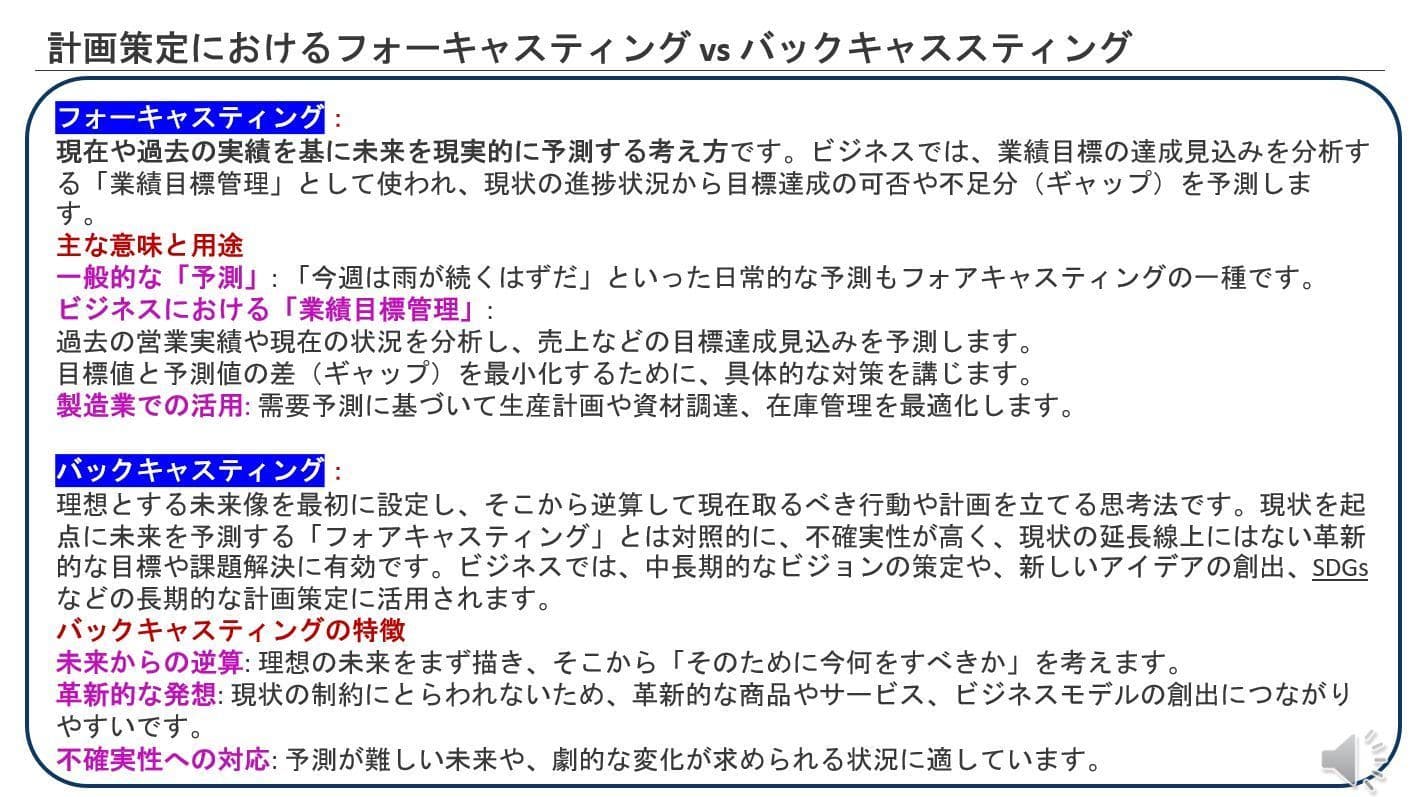 計画策定におけるフォーキャスティングvsバックキャススティング

フォーキャスティング：
現在や過去の実績を基に未来を現実的に予測する考え方です。ビジネスでは、業績目標の達成見込みを分析する「業績目標管理」として使われ、現状の進捗状況から目標達成の可否や不足分（ギャップ）を予測します。
主な意味と用途
一般的な「予測」：「今週は雨が続くはずだ」といった日常的な予測もフォアキャスティングの一種です。
ビジネスにおける「業績目標管理」：
過去の営業実績や現在の状況を分析し、売上などの目標達成見込みを予測します。
目標値と予測値の差（ギャップ）を最小化するために、具体的な対策を講じます。
製造業での活用：需要予測に基づいて生産計画や資材調達、在庫管理を最適化します。

バックキャスティング：
理想とする未来像を最初に設定し、そこから逆算して現在取るべき行動や計画を立てる思考法です。現状を起点に未来を予測する「フォアキャスティング」とは対照的に、不確実性が高く、現状の延長線上にはない革新的な目標や課題解決に有効です。ビジネスでは、中長期的なビジョンの策定や、新しいアイデアの創出、SDGsなどの長期的な計画策定に活用されます。
バックキャスティングの特徴
未来からの逆算：理想の未来をまず描き、そこから「そのために今何をすべきか」を考えます。
革新的な発想：現状の制約にとらわれないため、革新的な商品やサービス、ビジネスモデルの創出につながりやすいです。
不確実性への対応：予測が難しい未来や、劇的な変化が求められる状況に適しています。